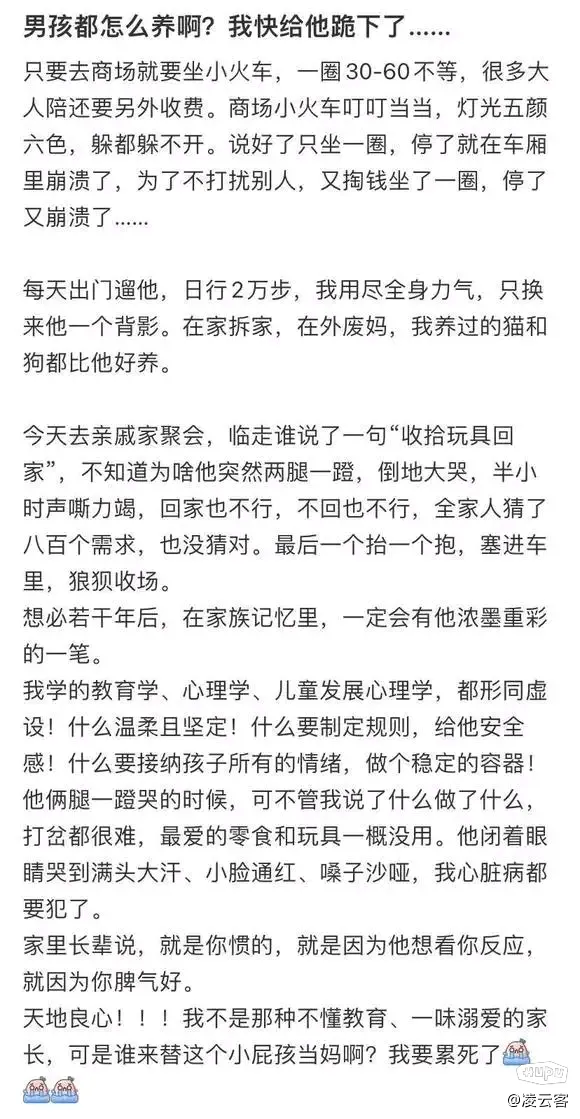 男孩都怎么养啊？我快给他跪下了……

只要去商场就要坐小火车，一圈30-60不等，很多大人陪还要另外收费。商场小火车叮叮当当，灯光五颜六色，躲都躲不开。说好了只坐一圈，停了就在车厢里崩溃了，为了不打扰别人，又掏钱坐了一圈，停了又崩溃了……

每天出门遛他，日行2万步，我用尽全身力气，只换来他一个背影。在家拆家，在外废妈，我养过的猫和狗都比他好养。

今天去亲戚家聚会，临走谁说了一句“收拾玩具回家”，不知道为啥他突然两腿一蹬，倒地大哭，半小时声嘶力竭，回家也不行，不回也不行，全家人猜了八百个需求，也没猜对。最后一个抬一个抱，塞进车里，狼狈收场。
想必若干年后，在家族记忆里，一定会有他浓墨重彩的一笔。
我学的教育学、心理学、儿童发展心理学，都形同虚设！什么温柔且坚定！什么要制定规则，给他安全感！什么要接纳孩子所有的情绪，做个稳定的容器！他俩腿一蹬哭的时候，可不管我说了什么做了什么，打岔都很难，最爱的零食和玩具一概没用。他闭着眼睛哭到满头大汗、小脸通红、嗓子沙哑，我心脏病都要犯了。
家里长辈说，就是你惯的，就是因为他想看你反应，就因为你脾气好。
天地良心！！！我不是那种不懂教育、一味溺爱的家长，可是谁来替这个小屁孩当妈啊？我要累死了

@凌云客